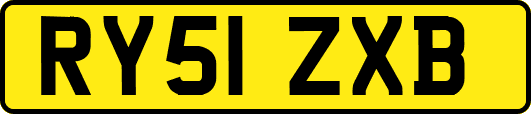 RY51 ZXB